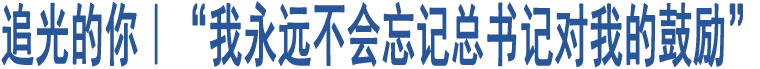 追光的你｜“我永远不会忘记总书记对我的鼓励”